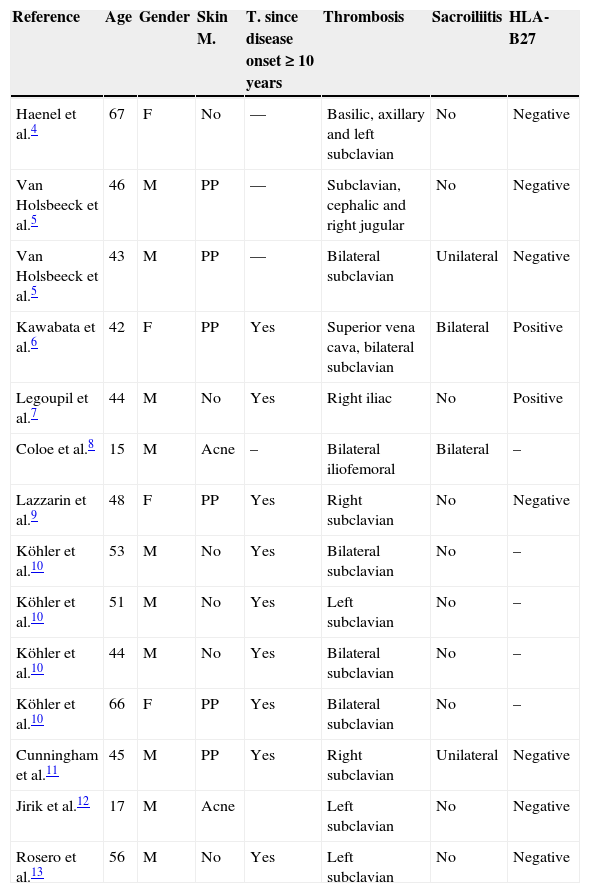 | Reference | Age | Gender | Skin M. | T. since disease onset ≥ 10 years | Thrombosis | Sacroiliitis | HLA-B27 |
|---|---|---|---|---|---|---|---|
| Haenel et al.$^{4}$ | 67 | F | No | — | Basilic, axillary and left subclavian | No | Negative |
| Van Holsbeeck et al.$^{5}$ | 46 | M | PP | — | Subclavian, cephalic and right jugular | No | Negative |
| Van Holsbeeck et al.$^{5}$ | 43 | M | PP | — | Bilateral subclavian | Unilateral | Negative |
| Kawabata et al.$^{6}$ | 42 | F | PP | Yes | Superior vena cava, bilateral subclavian | Bilateral | Positive |
| Legoupil et al.$^{7}$ | 44 | M | No | Yes | Right iliac | No | Positive |
| Coloe et al.$^{8}$ | 15 | M | Acne | – | Bilateral iliofemoral | Bilateral | – |
| Lazzarin et al.$^{9}$ | 48 | F | PP | Yes | Right subclavian | No | Negative |
| Köhler et al.$^{10}$ | 53 | M | No | Yes | Bilateral subclavian | No | – |
| Köhler et al.$^{10}$ | 51 | M | No | Yes | Left subclavian | No | – |
| Köhler et al.$^{10}$ | 44 | M | No | Yes | Bilateral subclavian | No | – |
| Köhler et al.$^{10}$ | 66 | F | PP | Yes | Bilateral subclavian | No | – |
| Cunningham et al.$^{11}$ | 45 | M | PP | Yes | Right subclavian | Unilateral | Negative |
| Jirik et al.$^{12}$ | 17 | M | Acne | | Left subclavian | No | Negative |
| Rosero et al.$^{13}$ | 56 | M | No | Yes | Left subclavian | No | Negative |